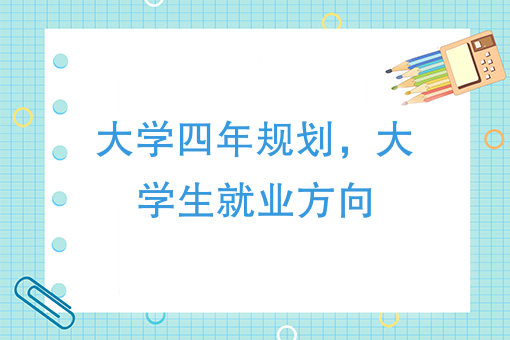 大学四年规划，大学生就业方向